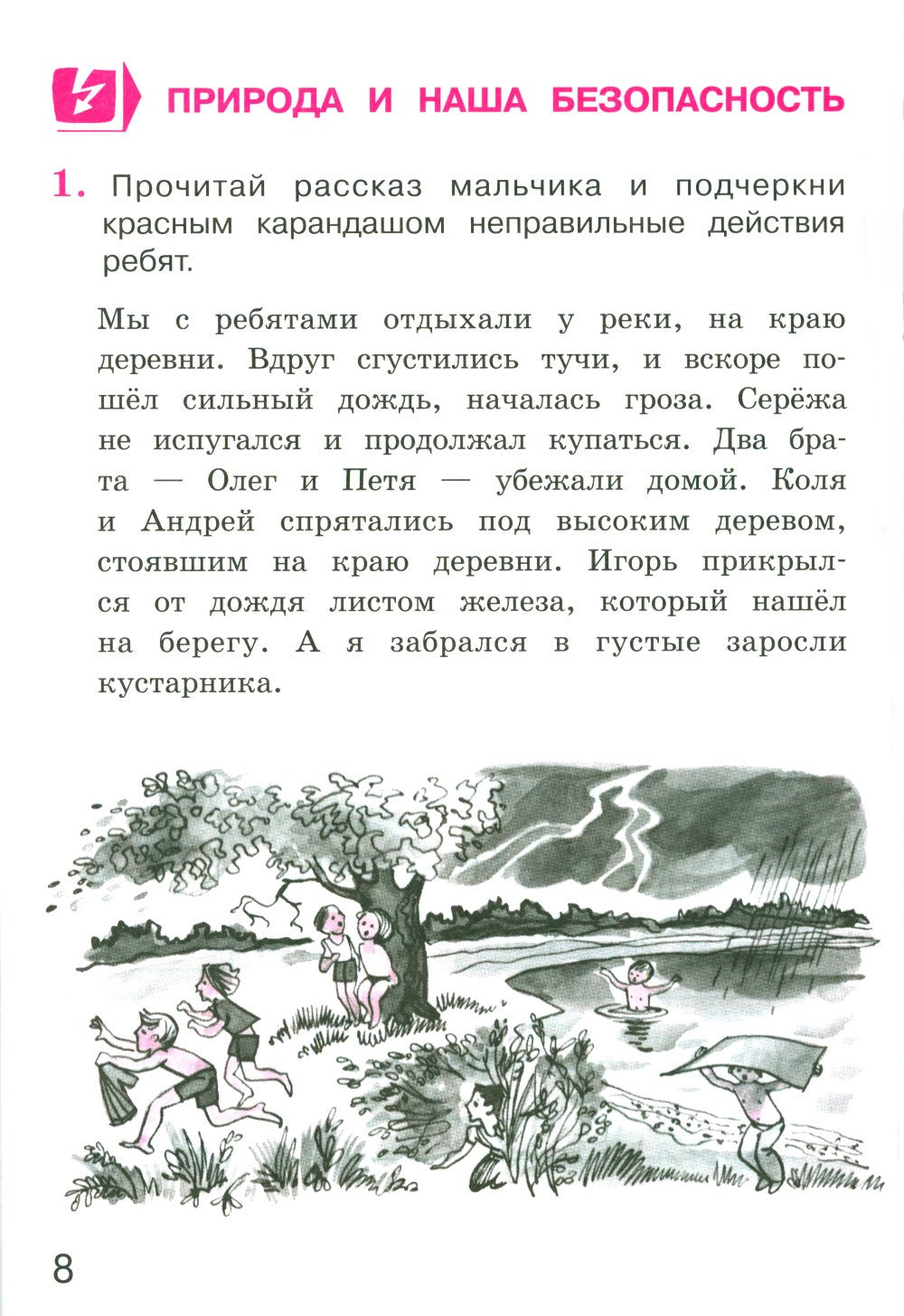 ПРИРОДА И НАША БЕЗОПАСНОСТЬ

1. Прочитай рассказ мальчика и подчеркни красным карандашом неправильные действия ребят.

Мы с ребятами отдыхали у реки, на краю деревни. Вдруг сгустились тучи, и вскоре пошёл сильный дождь, началась гроза. Серёжа не испугался и продолжал купаться. Два брата — Олег и Петя — убежали домой. Коля и Андрей спрятались под высоким деревом, стоявшим на краю деревни. Игорь прикрылся от дождя листом железа, который нашёл на берегу. А я забрался в густые заросли кустарника.

8